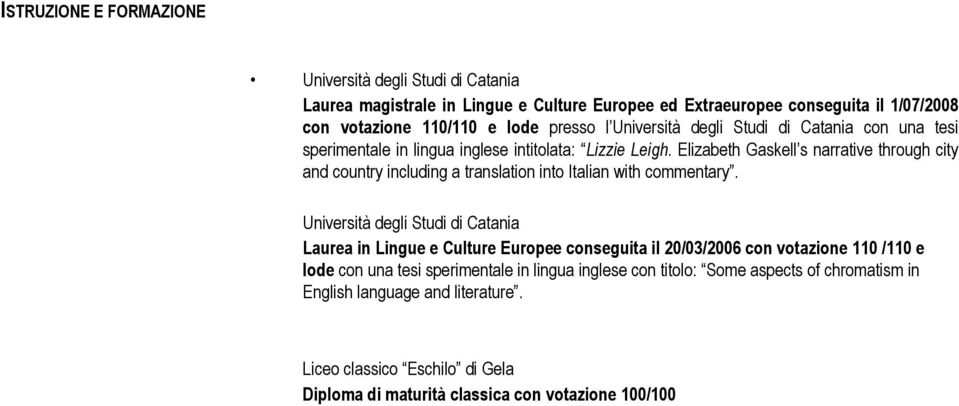 ISTRUZIONE E FORMAZIONE

• Università degli Studi di Catania

Laurea magistrale in Lingue e Culture Europee ed Extraeuropee conseguita il 1/07/2008 con votazione 110/110 e lode presso l'Università degli Studi di Catania con una tesi sperimentale in lingua inglese intitolata: "Lizzie Leigh. Elizabeth Gaskell's narrative through city and country including a translation into Italian with commentary".

Università degli Studi di Catania

Laurea in Lingue e Culture Europee conseguita il 20/03/2006 con votazione 110 /110 e lode con una tesi sperimentale in lingua inglese con titolo: "Some aspects of chromatism in English language and literature".

Liceo classico "Eschilo" di Gela

Diploma di maturità classica con votazione 100/100